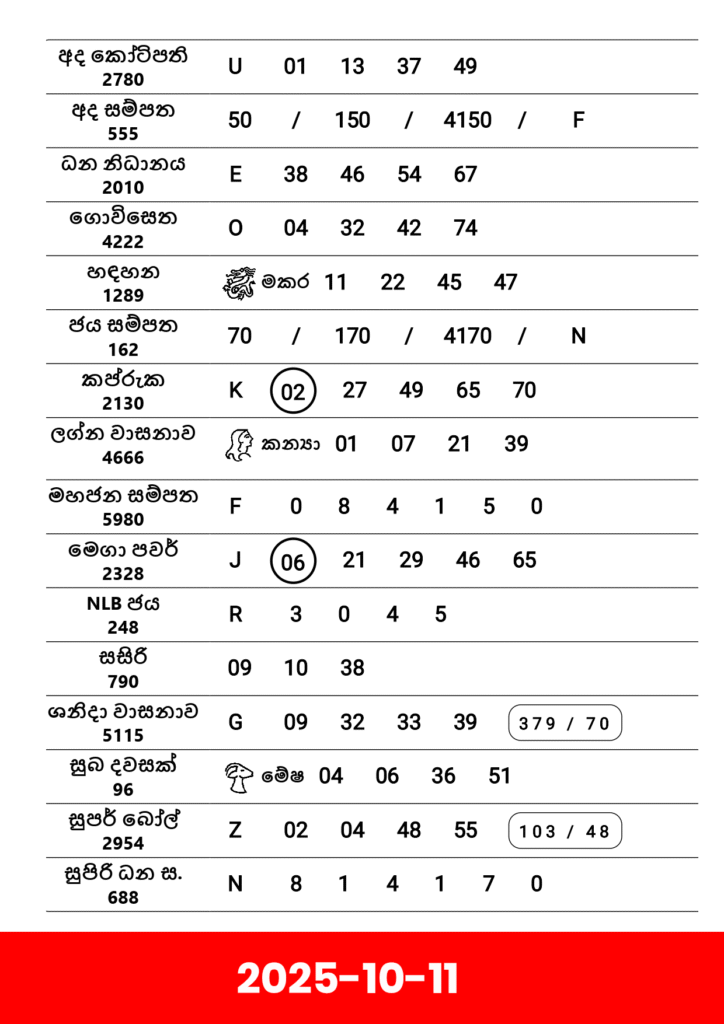 | | |
|---|---|
| අද කෝටිපති 2780 | U 01 13 37 49 |
| අද සම්පත 555 | 50 / 150 / 4150 / F |
| ධන නිධානය 2010 | E 38 46 54 67 |
| ගොවිසෙත 4222 | O 04 32 42 74 |
| හඳහන 1289 | මකර 11 22 45 47 |
| ජය සම්පත 162 | 70 / 170 / 4170 / N |
| කප්රුක 2130 | K 02 27 49 65 70 |
| ලග්න වාසනාව 4666 | කන්‍යා 01 07 21 39 |
| මහජන සම්පත 5980 | F 0 8 4 1 5 0 |
| මෙගා පවර් 2328 | J 06 21 29 46 65 |
| NLB ජය 248 | R 3 0 4 5 |
| සසිරි 790 | 09 10 38 |
| ශනිදා වාසනාව 5115 | G 09 32 33 39 379 / 70 |
| සුබ දවසක් 96 | මේෂ 04 06 36 51 |
| සුපර් බෝල් 2954 | Z 02 04 48 55 103 / 48 |
| සුපිරි ධන ස. 688 | N 8 1 4 1 7 0 |

2025-10-11